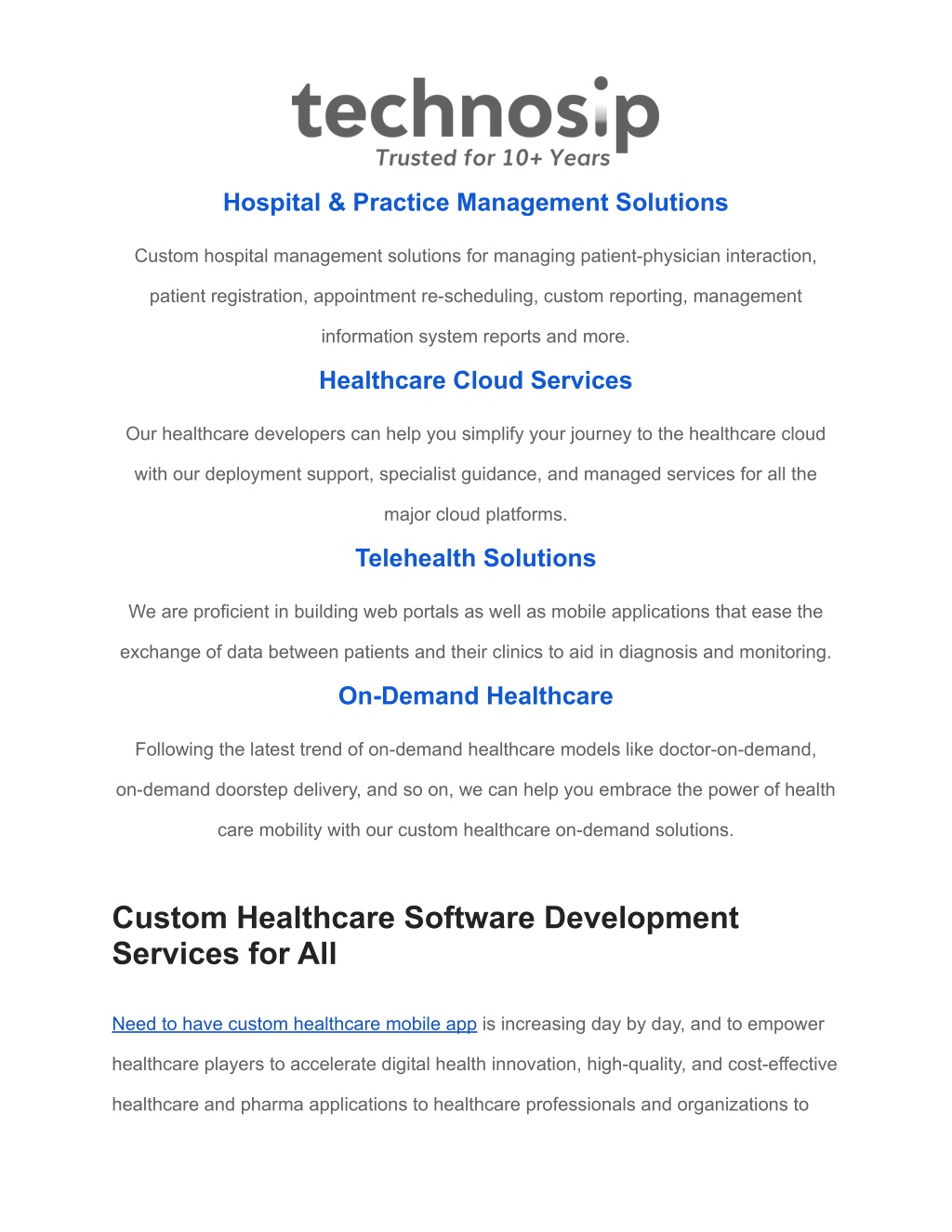 technosip
Trusted for 10+ Years

Hospital & Practice Management Solutions

Custom hospital management solutions for managing patient-physician interaction, patient registration, appointment re-scheduling, custom reporting, management information system reports and more.

Healthcare Cloud Services

Our healthcare developers can help you simplify your journey to the healthcare cloud with our deployment support, specialist guidance, and managed services for all the major cloud platforms.

Telehealth Solutions

We are proficient in building web portals as well as mobile applications that ease the exchange of data between patients and their clinics to aid in diagnosis and monitoring.

On-Demand Healthcare

Following the latest trend of on-demand healthcare models like doctor-on-demand, on-demand doorstep delivery, and so on, we can help you embrace the power of health care mobility with our custom healthcare on-demand solutions.

Custom Healthcare Software Development Services for All

Need to have custom healthcare mobile app is increasing day by day, and to empower healthcare players to accelerate digital health innovation, high-quality, and cost-effective healthcare and pharma applications to healthcare professionals and organizations to